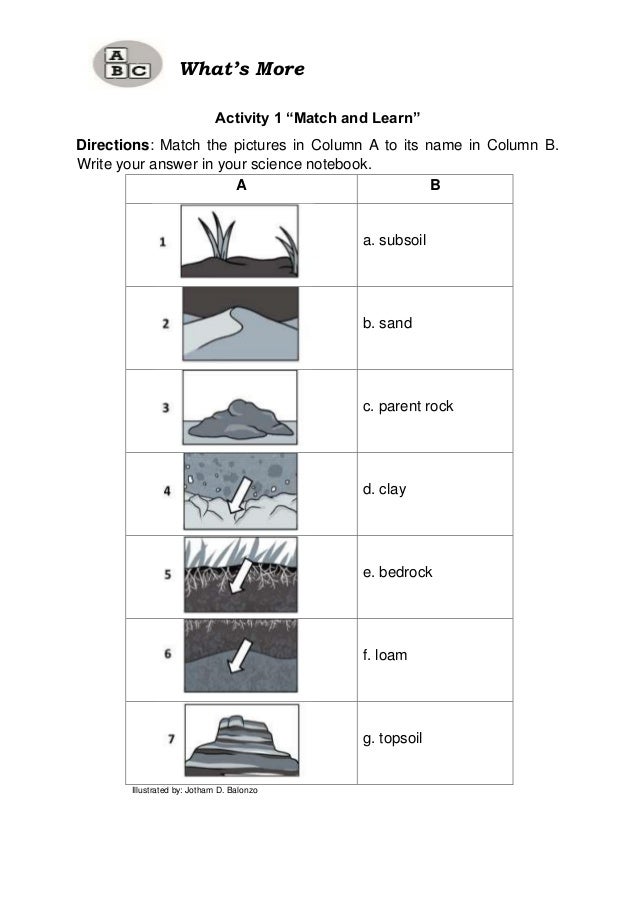 A
B C
What's More

Activity 1 "Match and Learn"

Directions: Match the pictures in Column A to its name in Column B. Write your answer in your science notebook.

| A | B |
|---|---|
| 1 | a. subsoil |
| 2 | b. sand |
| 3 | c. parent rock |
| 4 | d. clay |
| 5 | e. bedrock |
| 6 | f. loam |
| 7 | g. topsoil |

Illustrated by: Jotham D. Balonzo